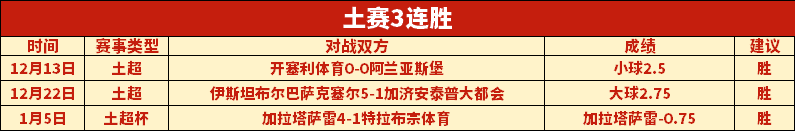 土赛3连胜

| 时间 | 赛事类型 | 对战双方 | 成绩 | 建议 |
|---|---|---|---|---|
| 12月13日 | 土超 | 开塞利体育0-0阿兰亚斯堡 | 小球2.5 | 胜 |
| 12月22日 | 土超 | 伊斯坦布尔巴萨克塞尔5-1加济安泰普大都会 | 大球2.75 | 胜 |
| 1月5日 | 土超杯 | 加拉塔萨雷4-1特拉布宗体育 | 加拉塔萨雷-0.75 | 胜 |